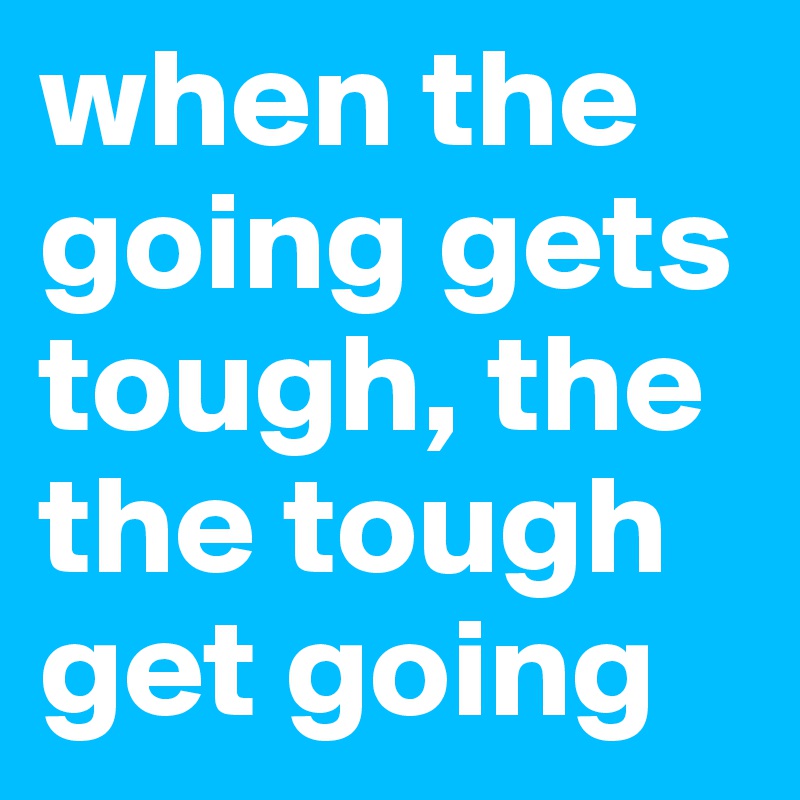 when the going gets tough, the the tough get going